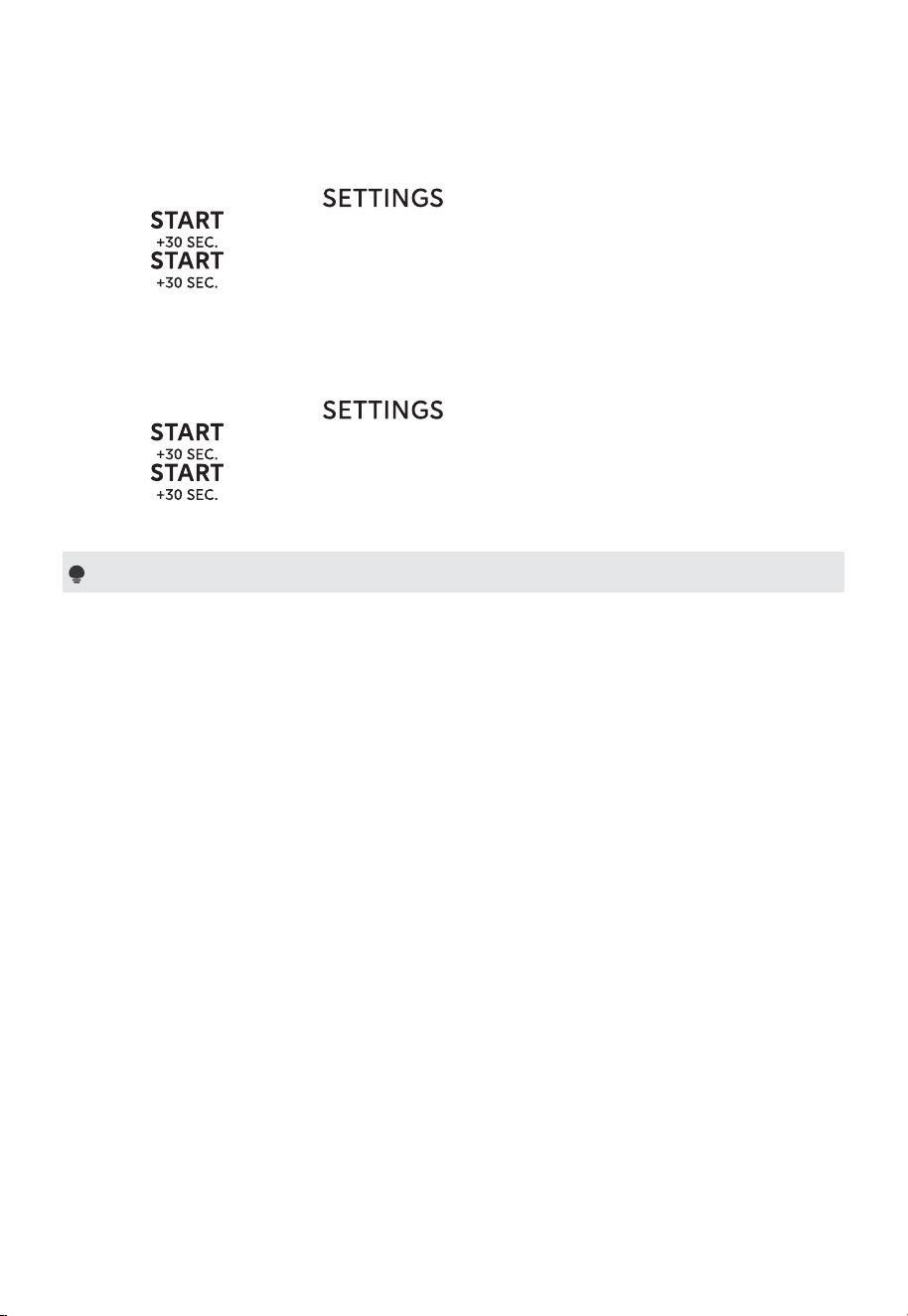 SETTINGS
START
+30 SEC.
START
+30 SEC.

SETTINGS
START
+30 SEC.
START
+30 SEC.